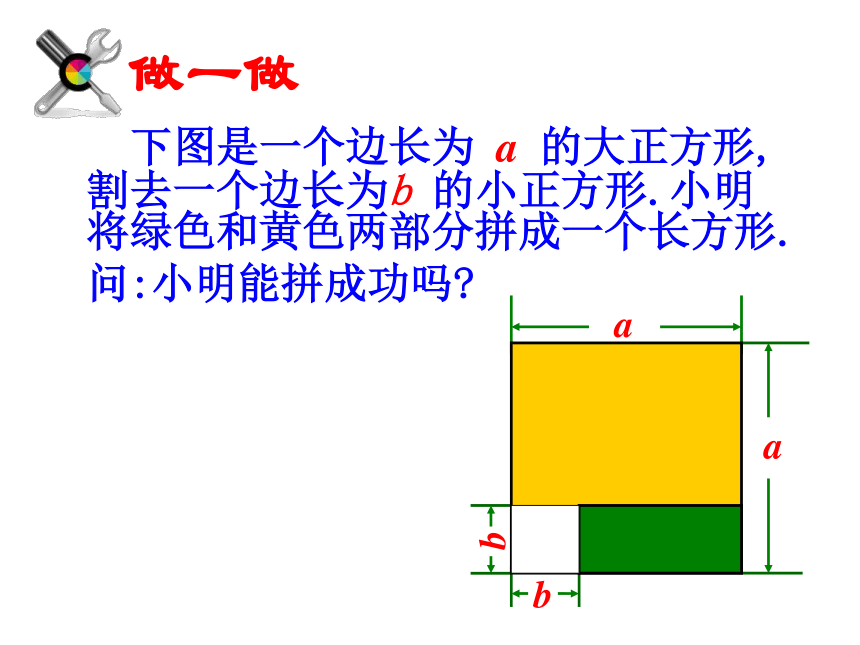 做一做

下图是一个边长为 $a$ 的大正方形，割去一个边长为$b$ 的小正方形. 小明将绿色和黄色两部分拼成一个长方形. 问:小明能拼成功吗?

$a$

$a$

$b$

$b$